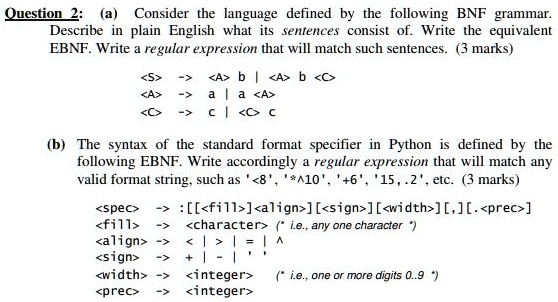 Question 2: (a) Consider the language defined by the following BNF grammar. Describe in plain English what its sentences consist of. Write the equivalent EBNF. Write a regular expression that will match such sentences. (3 marks)

<S> -> <A> b | <A> b <C>
<A> -> a | a <A>
<C> -> c | <C> c

(b) The syntax of the standard format specifier in Python is defined by the following EBNF. Write accordingly a regular expression that will match any valid format string, such as '<8', '*^10', '+6', '15,.2', etc. (3 marks)

<spec> -> :[[<fill>]<align>][<sign>][<width>][,][.<prec>]
<fill> -> <character> (* i.e., any one character *)
<align> -> < | > | = | ^
<sign> -> + | - | ' '
<width> -> <integer> (* i.e., one or more digits 0..9 *)
<prec> -> <integer>